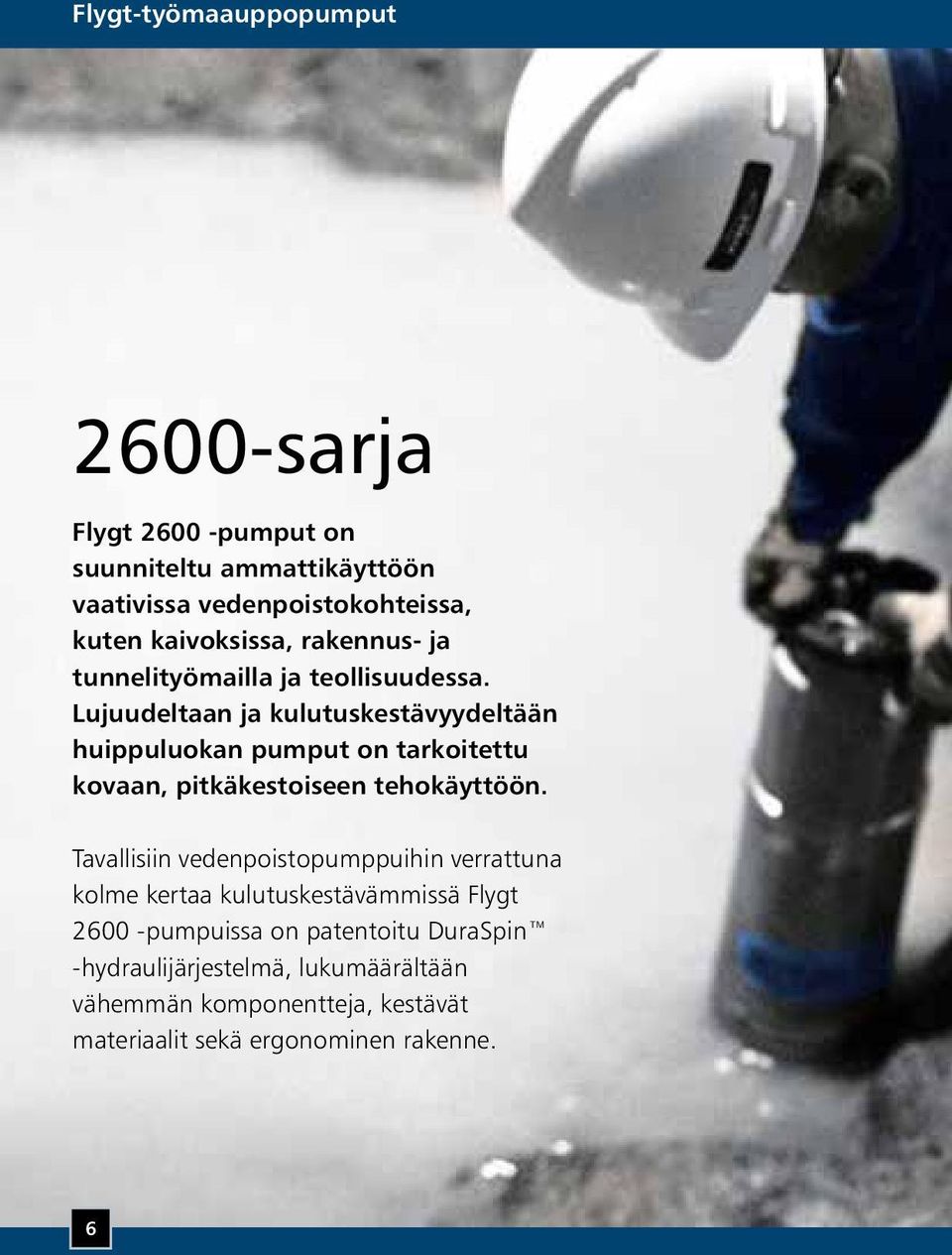 Flygt-työmaauppopumput

2600-sarja

Flygt 2600 -pumput on suunniteltu ammattikäyttöön vaativissa vedenpoistokohteissa, kuten kaivoksissa, rakennus- ja tunnelityömailla ja teollisuudessa. Lujuudeltaan ja kulutuskestävyydeltään huippuluokan pumput on tarkoitettu kovaan, pitkäkestoiseen tehokäyttöön.

Tavallisiin vedenpoistopumppuihin verrattuna kolme kertaa kulutuskestävämmissä Flygt 2600 -pumpuissa on patentoitu DuraSpin™ -hydraulijärjestelmä, lukumäärältään vähemmän komponentteja, kestävät materiaalit sekä ergonominen rakenne.

6